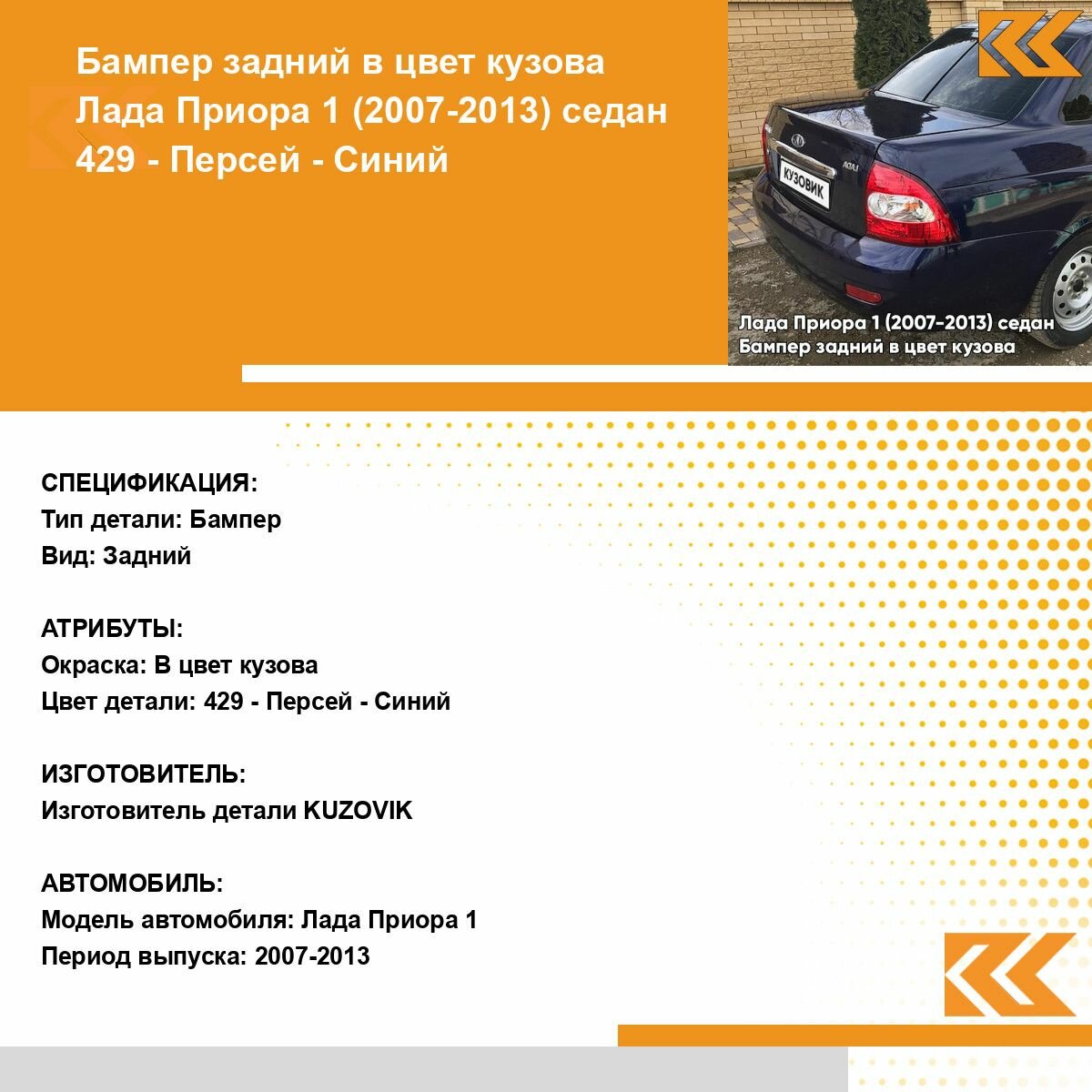 Бампер задний в цвет кузова Лада Приора 1 (2007-2013) седан 429 - Персей - Синий

КУЗОВИК

Лада Приора 1 (2007-2013) седан
Бампер задний в цвет кузова

СПЕЦИФИКАЦИЯ:
Тип детали: Бампер
Вид: Задний

АТРИБУТЫ:
Окраска: В цвет кузова
Цвет детали: 429 - Персей - Синий

ИЗГОТОВИТЕЛЬ:
Изготовитель детали KUZOVIK

АВТОМОБИЛЬ:
Модель автомобиля: Лада Приора 1
Период выпуска: 2007-2013